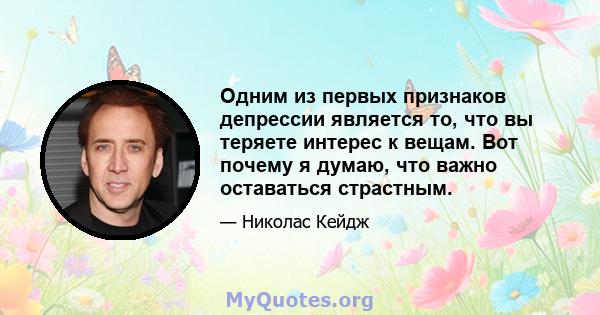 Одним из первых признаков депрессии является то, что вы теряете интерес к вещам. Вот почему я думаю, что важно оставаться страстным.

— Николас Кейдж

MyQuotes.org